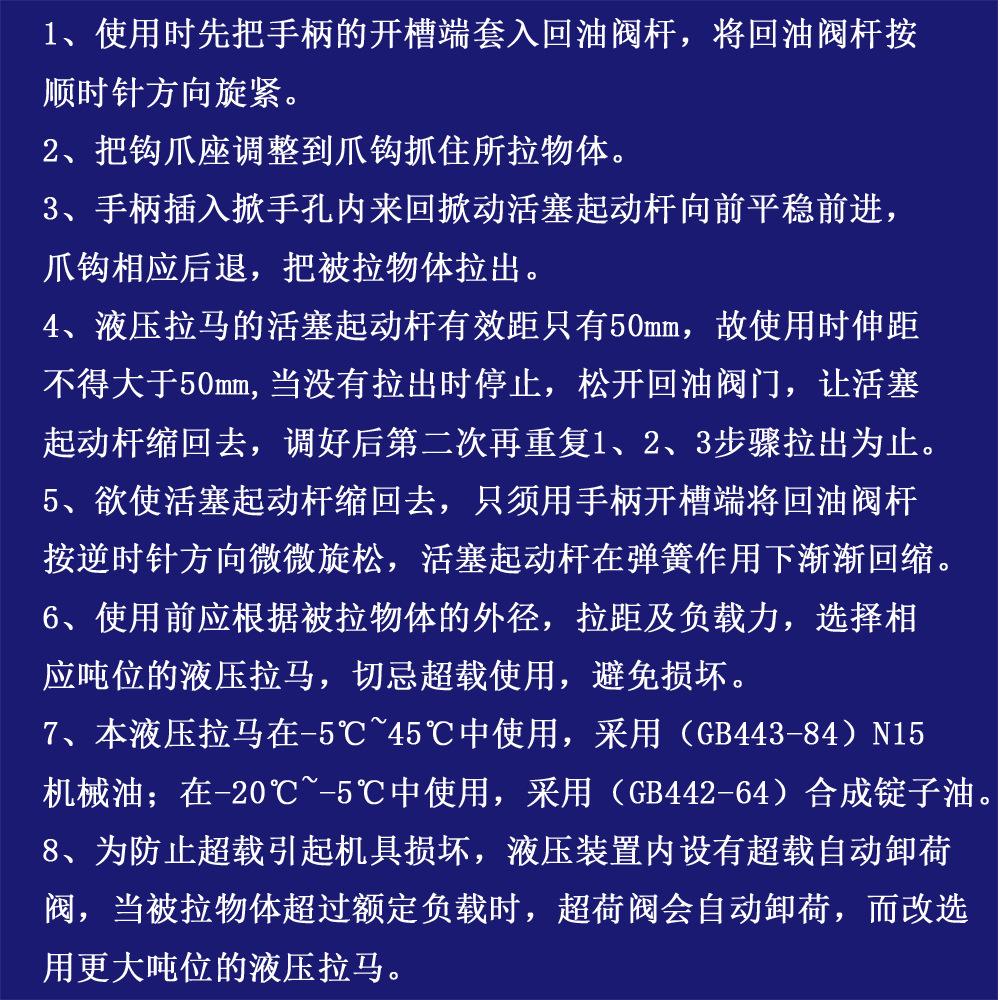 1、使用时先把手柄的开槽端套入回油阀杆，将回油阀杆按顺时针方向旋紧。

2、把钩爪座调整到爪钩抓住所拉物体。

3、手柄插入掀手孔内来回掀动活塞起动杆向前平稳前进，爪钩相应后退，把被拉物体拉出。

4、液压拉马的活塞起动杆有效距只有50mm，故使用时伸距不得大于50mm,当没有拉出时停止，松开回油阀门，让活塞起动杆缩回去，调好后第二次再重复1、2、3步骤拉出为止。

5、欲使活塞起动杆缩回去，只须用手柄开槽端将回油阀杆按逆时针方向微微旋松，活塞起动杆在弹簧作用下渐渐回缩。

6、使用前应根据被拉物体的外径，拉距及负载力，选择相应吨位的液压拉马，切忌超载使用，避免损坏。

7、本液压拉马在-5℃~45℃中使用，采用（GB443-84）N15机械油；在-20℃~-5℃中使用，采用（GB442-64）合成锭子油。

8、为防止超载引起机具损坏，液压装置内设有超载自动卸荷阀，当被拉物体超过额定负载时，超荷阀会自动卸荷，而改选用更大吨位的液压拉马。